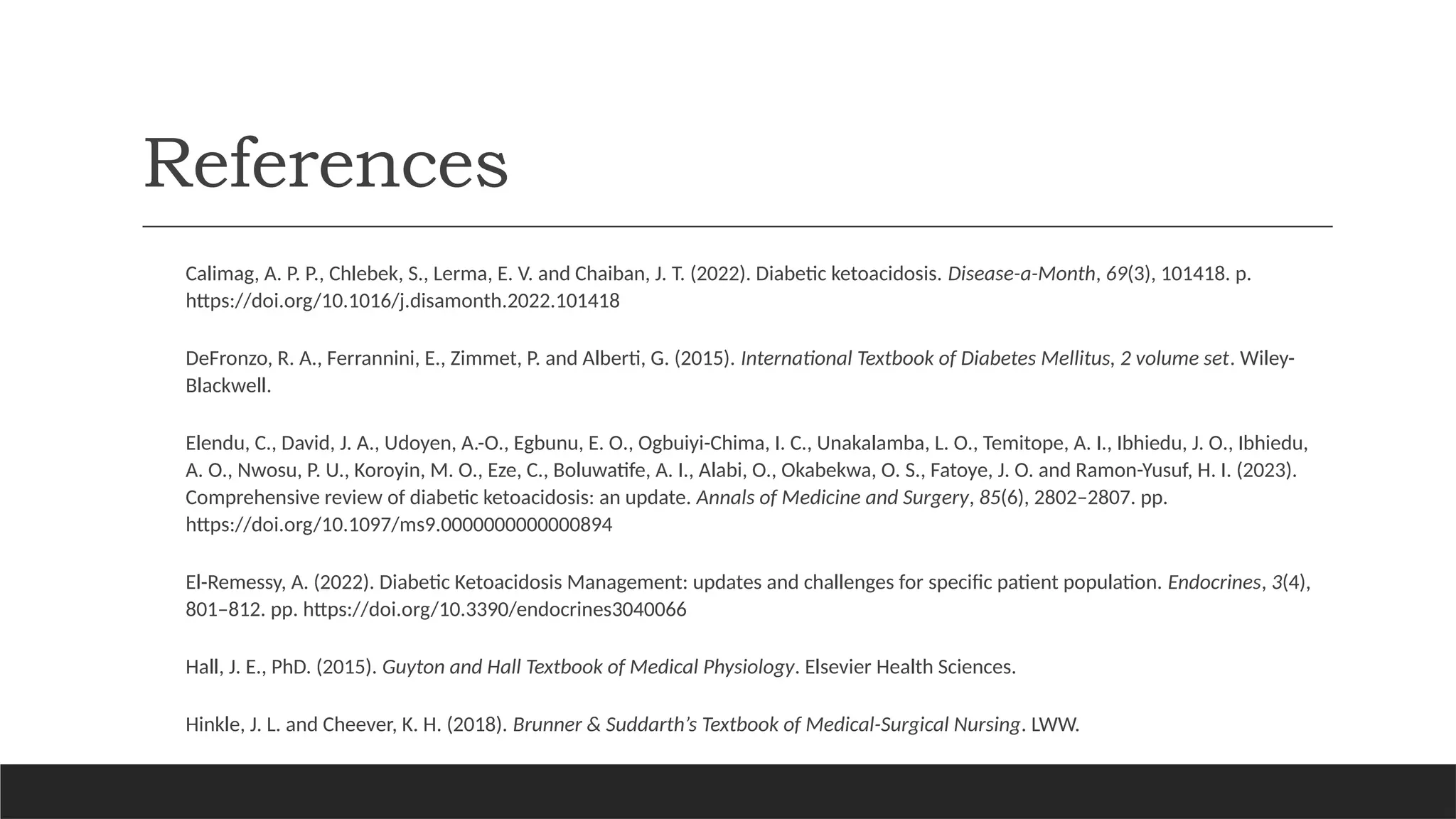 References

Calimag, A. P. P., Chlebek, S., Lerma, E. V. and Chaiban, J. T. (2022). Diabetic ketoacidosis. Disease-a-Month, 69(3), 101418. p. https://doi.org/10.1016/j.disamonth.2022.101418

DeFronzo, R. A., Ferrannini, E., Zimmet, P. and Alberti, G. (2015). International Textbook of Diabetes Mellitus, 2 volume set. Wiley-Blackwell.

Elendu, C., David, J. A., Udoyen, A.-O., Egbunu, E. O., Ogbuiyi-Chima, I. C., Unakalamba, L. O., Temitope, A. I., Ibhiedu, J. O., Ibhiedu, A. O., Nwosu, P. U., Koroyin, M. O., Eze, C., Boluwatife, A. I., Alabi, O., Okabekwa, O. S., Fatoye, J. O. and Ramon-Yusuf, H. I. (2023). Comprehensive review of diabetic ketoacidosis: an update. Annals of Medicine and Surgery, 85(6), 2802–2807. pp. https://doi.org/10.1097/ms9.0000000000000894

El-Remessy, A. (2022). Diabetic Ketoacidosis Management: updates and challenges for specific patient population. Endocrines, 3(4), 801–812. pp. https://doi.org/10.3390/endocrines3040066

Hall, J. E., PhD. (2015). Guyton and Hall Textbook of Medical Physiology. Elsevier Health Sciences.

Hinkle, J. L. and Cheever, K. H. (2018). Brunner & Suddarth's Textbook of Medical-Surgical Nursing. LWW.